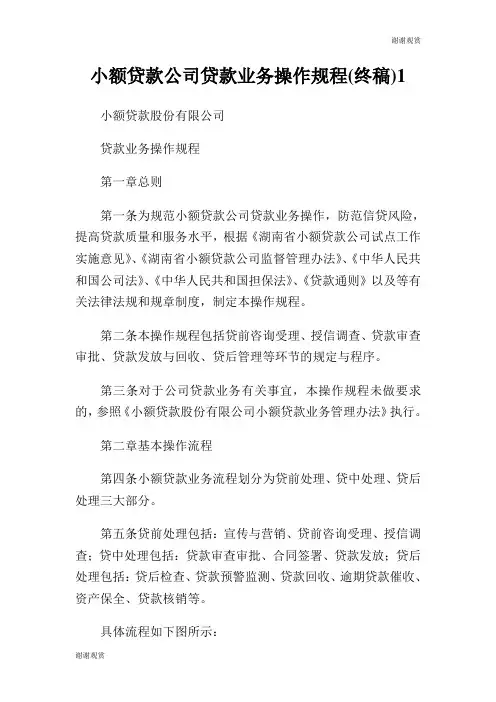 谢谢观赏

小额贷款公司贷款业务操作规程(终稿)1

小额贷款股份有限公司

贷款业务操作规程

第一章总则

第一条为规范小额贷款公司贷款业务操作，防范信贷风险，提高贷款质量和服务水平，根据《湖南省小额贷款公司试点工作实施意见》、《湖南省小额贷款公司监督管理办法》、《中华人民共和国公司法》、《中华人民共和国担保法》、《贷款通则》以及等有关法律法规和规章制度，制定本操作规程。

第二条本操作规程包括贷前咨询受理、授信调查、贷款审查审批、贷款发放与回收、贷后管理等环节的规定与程序。

第三条对于公司贷款业务有关事宜，本操作规程未做要求的，参照《小额贷款股份有限公司小额贷款业务管理办法》执行。

第二章基本操作流程

第四条小额贷款业务流程划分为贷前处理、贷中处理、贷后处理三大部分。

第五条贷前处理包括：宣传与营销、贷前咨询受理、授信调查；贷中处理包括：贷款审查审批、合同签署、贷款发放；贷后处理包括：贷后检查、贷款预警监测、贷款回收、逾期贷款催收、资产保全、贷款核销等。

具体流程如下图所示：

谢谢观赏